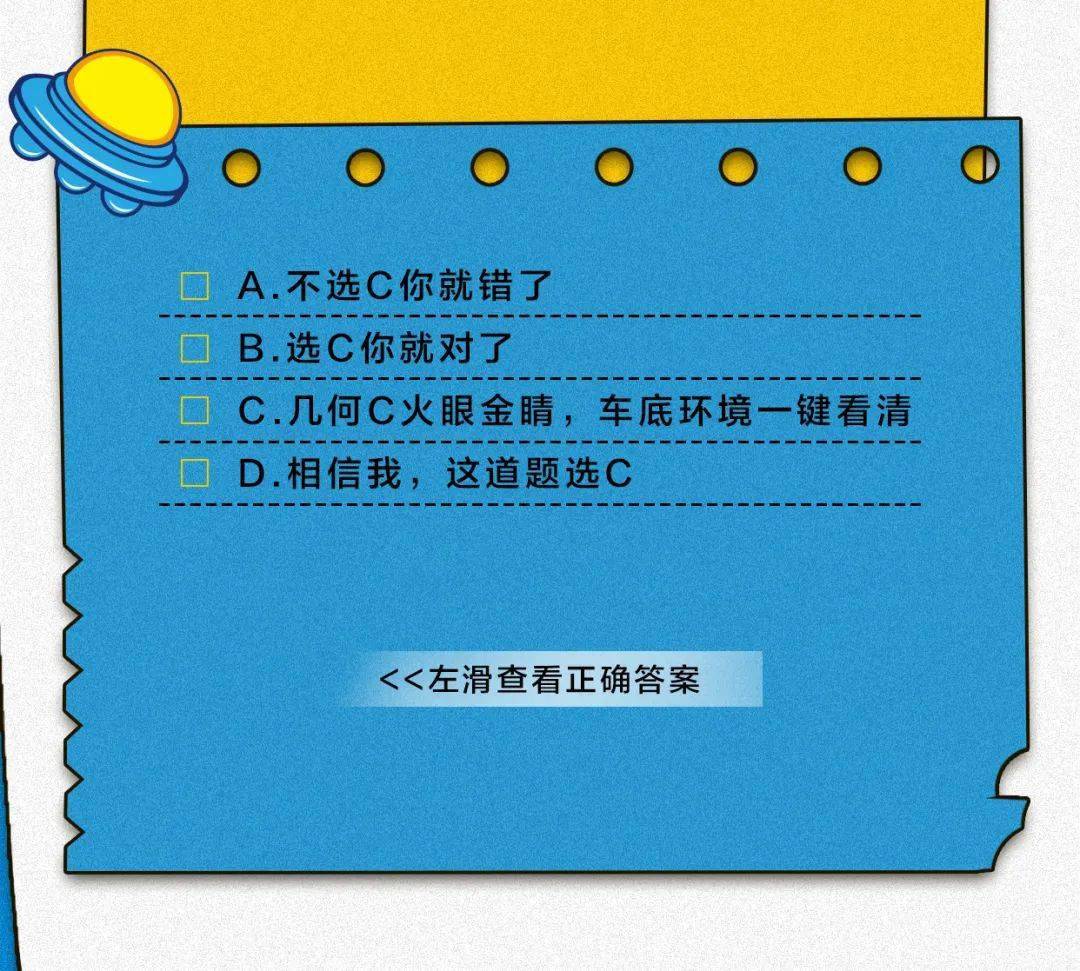 □ A.不选C你就错了

□ B.选C你就对了

□ C.几何C火眼金睛，车底环境一键看清

□ D.相信我，这道题选C

<<左滑查看正确答案